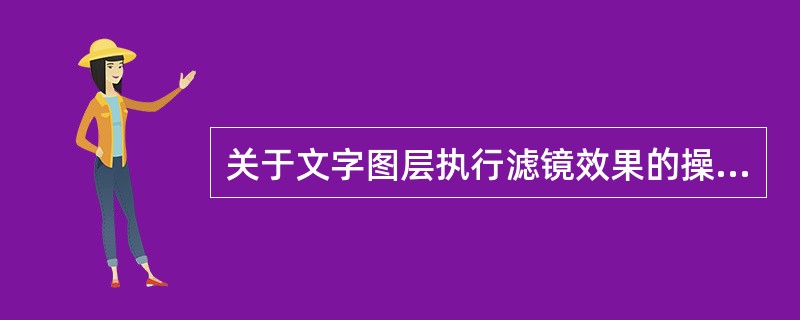 关于文字图层执行滤镜效果的操...